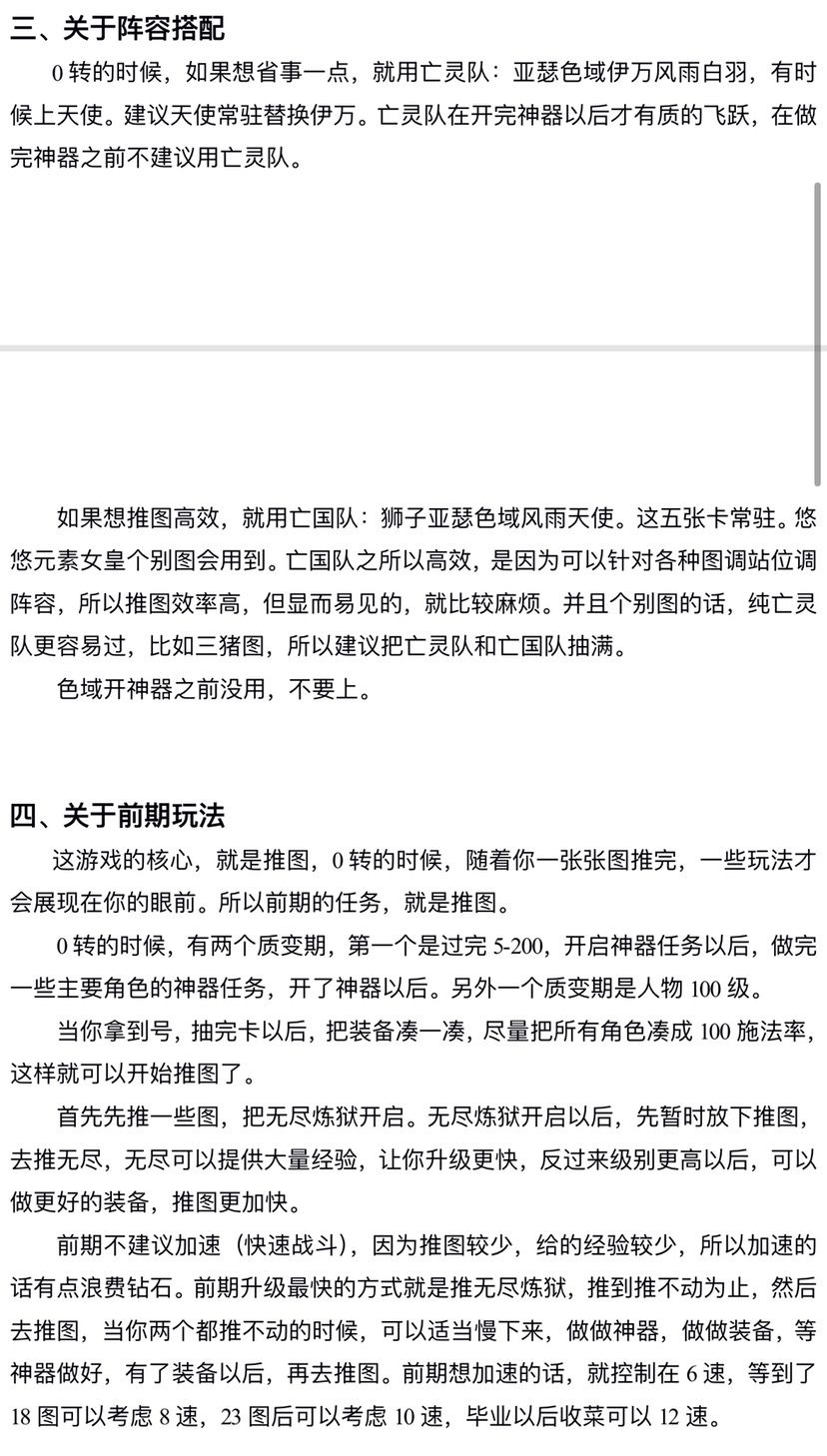 三、关于阵容搭配

0 转的时候，如果想省事一点，就用亡灵队：亚瑟色域伊万风雨白羽，有时候上天使。建议天使常驻替换伊万。亡灵队在开完神器以后才有质的飞跃，在做完神器之前不建议用亡灵队。

如果想推图高效，就用亡国队：狮子亚瑟色域风雨天使。这五张卡常驻。悠悠元素女皇个别图会用到。亡国队之所以高效，是因为可以针对各种图调站位调阵容，所以推图效率高，但显而易见的，就比较麻烦。并且个别图的话，纯亡灵队更容易过，比如三猪图，所以建议把亡灵队和亡国队抽满。

色域开神器之前没用，不要上。

四、关于前期玩法

这游戏的核心，就是推图，0 转的时候，随着你一张张图推完，一些玩法才会展现在你的眼前。所以前期的任务，就是推图。

0 转的时候，有两个质变期，第一个是过完 5-200，开启神器任务以后，做完一些主要角色的神器任务，开了神器以后。另外一个质变期是人物 100 级。

当你拿到号，抽完卡以后，把装备凑一凑，尽量把所有角色凑成 100 施法率，这样就可以开始推图了。

首先先推一些图，把无尽炼狱开启。无尽炼狱开启以后，先暂时放下推图，去推无尽，无尽可以提供大量经验，让你升级更快，反过来级别更高以后，可以做更好的装备，推图更加快。

前期不建议加速（快速战斗），因为推图较少，给的经验较少，所以加速的话有点浪费钻石。前期升级最快的方式就是推无尽炼狱，推到推不动为止，然后去推图，当你两个都推不动的时候，可以适当慢下来，做做神器，做做装备，等神器做好，有了装备以后，再去推图。前期想加速的话，就控制在 6 速，等到了 18 图可以考虑 8 速，23 图后可以考虑 10 速，毕业以后收菜可以 12 速。